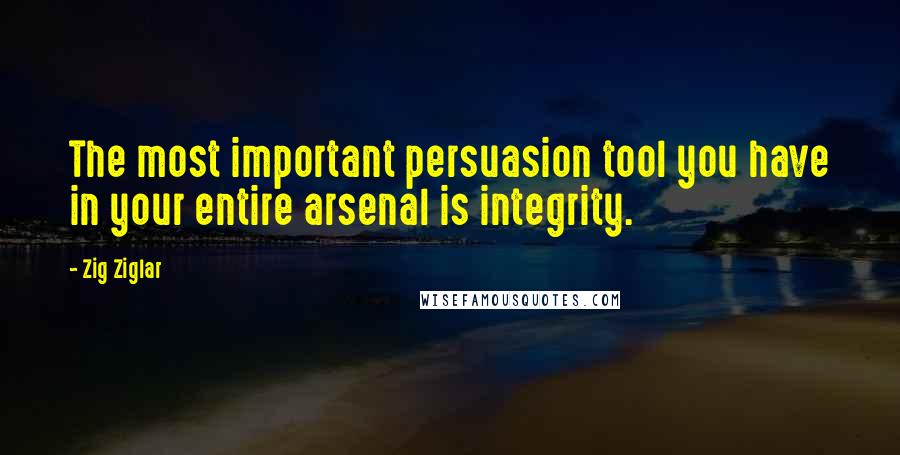 The most important persuasion tool you have in your entire arsenal is integrity.

- Zig Ziglar

WISEFAMOUSQUOTES.COM